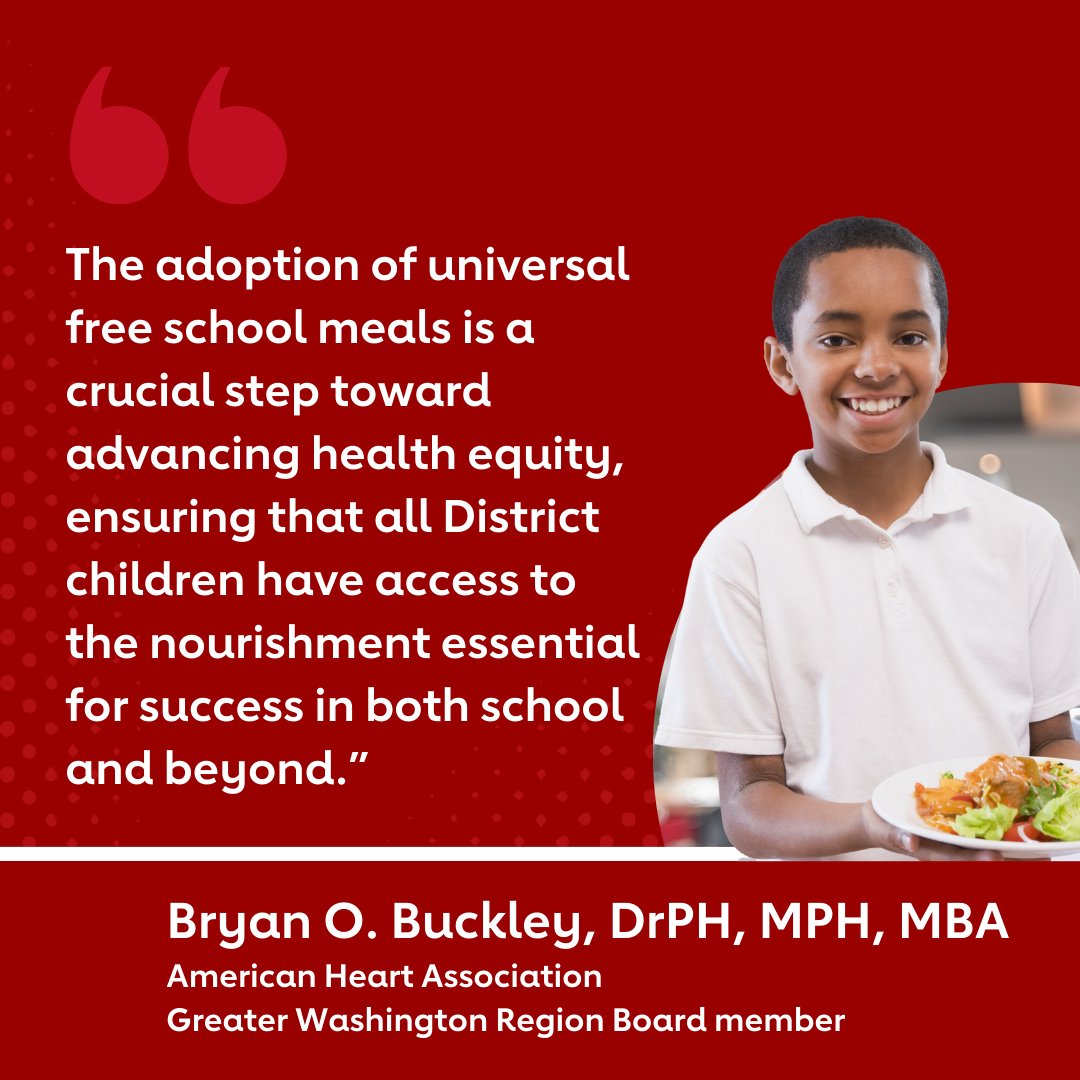 “

The adoption of universal free school meals is a crucial step toward advancing health equity, ensuring that all District children have access to the nourishment essential for success in both school and beyond.”

Bryan O. Buckley, DrPH, MPH, MBA
American Heart Association
Greater Washington Region Board member